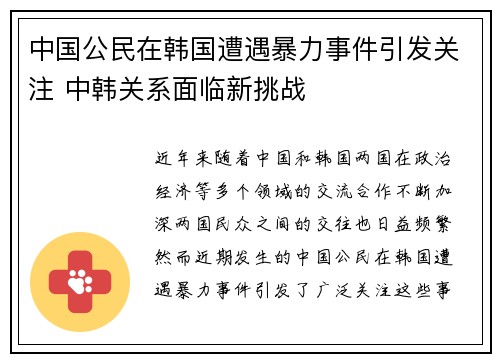 中国公民在韩国遭遇暴力事件引发关注 中韩关系面临新挑战

近年来随着中国和韩国两国在政治经济等多个领域的交流合作不断加深两国民众之间的交往也日益频繁然而近期发生的中国公民在韩国遭遇暴力事件引发了广泛关注这些事